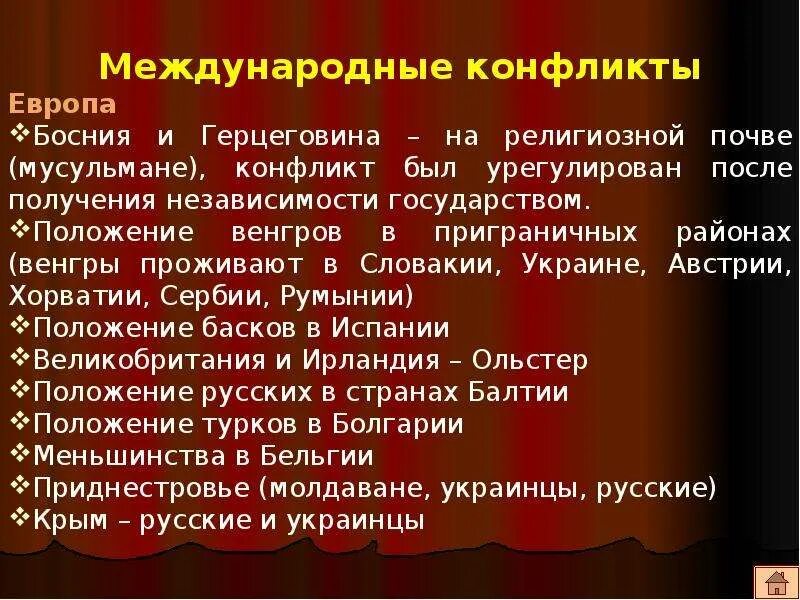 Международные конфликты

Европа

❖Босния и Герцеговина – на религиозной почве (мусульмане), конфликт был урегулирован после получения независимости государством.

❖Положение венгров в приграничных районах (венгры проживают в Словакии, Украине, Австрии, Хорватии, Сербии, Румынии)

❖Положение басков в Испании

❖Великобритания и Ирландия – Ольстер

❖Положение русских в странах Балтии

❖Положение турков в Болгарии

❖Меньшинства в Бельгии

❖Приднестровье (молдаване, украинцы, русские)

❖Крым – русские и украинцы